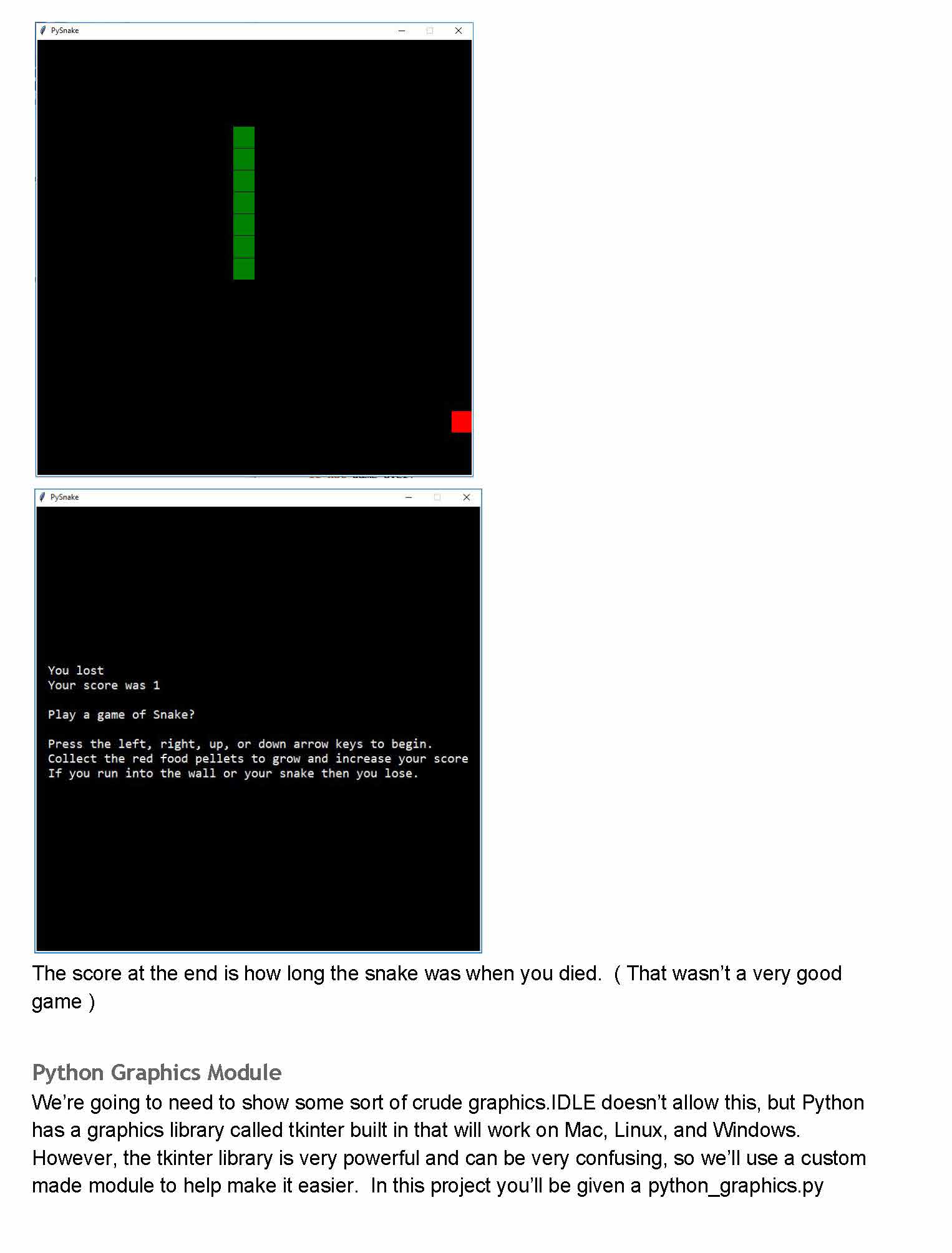 PySnake

PySnake

You lost
Your score was 1

Play a game of Snake?

Press the left, right, up, or down arrow keys to begin.
Collect the red food pellets to grow and increase your score
If you run into the wall or your snake then you lose.

The score at the end is how long the snake was when you died. ( That wasn't a very good game )

Python Graphics Module
We're going to need to show some sort of crude graphics.IDLE doesn't allow this, but Python has a graphics library called tkinter built in that will work on Mac, Linux, and Windows. However, the tkinter library is very powerful and can be very confusing, so we'll use a custom made module to help make it easier. In this project you'll be given a python_graphics.py